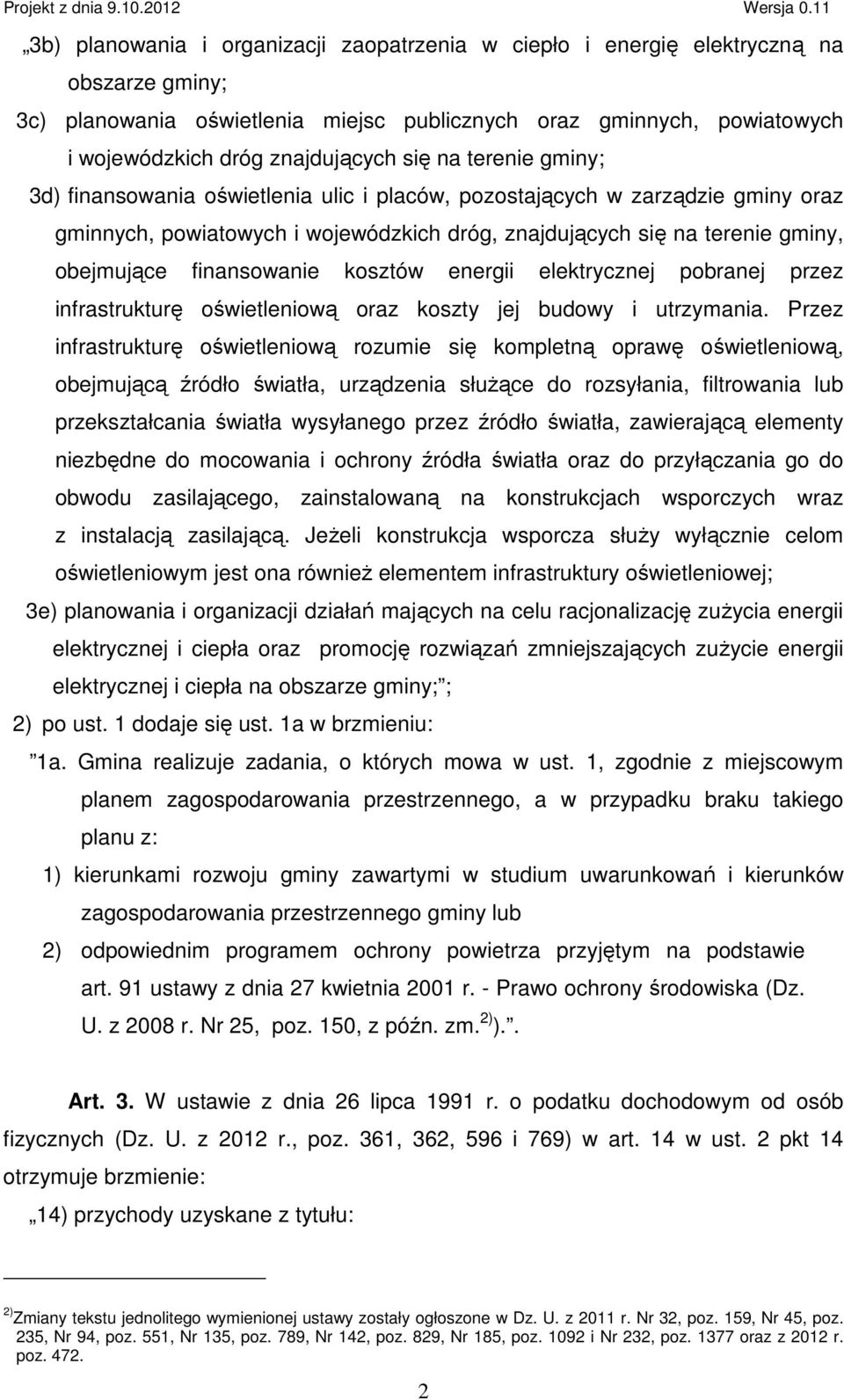 Projekt z dnia 9.10.2012 Wersja 0.11

„3b) planowania i organizacji zaopatrzenia w ciepło i energię elektryczną na obszarze gminy;

3c) planowania oświetlenia miejsc publicznych oraz gminnych, powiatowych i wojewódzkich dróg znajdujących się na terenie gminy;

3d) finansowania oświetlenia ulic i placów, pozostających w zarządzie gminy oraz gminnych, powiatowych i wojewódzkich dróg, znajdujących się na terenie gminy, obejmujące finansowanie kosztów energii elektrycznej pobranej przez infrastrukturę oświetleniową oraz koszty jej budowy i utrzymania. Przez infrastrukturę oświetleniową rozumie się kompletną oprawę oświetleniową, obejmującą źródło światła, urządzenia służące do rozsyłania, filtrowania lub przekształcania światła wysyłanego przez źródło światła, zawierającą elementy niezbędne do mocowania i ochrony źródła światła oraz do przyłączania go do obwodu zasilającego, zainstalowaną na konstrukcjach wsporczych wraz z instalacją zasilającą. Jeżeli konstrukcja wsporcza służy wyłącznie celom oświetleniowym jest ona również elementem infrastruktury oświetleniowej;

3e) planowania i organizacji działań mających na celu racjonalizację zużycia energii elektrycznej i ciepła oraz promocję rozwiązań zmniejszających zużycie energii elektrycznej i ciepła na obszarze gminy;”;

2) po ust. 1 dodaje się ust. 1a w brzmieniu:

”1a. Gmina realizuje zadania, o których mowa w ust. 1, zgodnie z miejscowym planem zagospodarowania przestrzennego, a w przypadku braku takiego planu z:

1) kierunkami rozwoju gminy zawartymi w studium uwarunkowań i kierunków zagospodarowania przestrzennego gminy lub

2) odpowiednim programem ochrony powietrza przyjętym na podstawie art. 91 ustawy z dnia 27 kwietnia 2001 r. - Prawo ochrony środowiska (Dz. U. z 2008 r. Nr 25, poz. 150, z późn. zm.$^{2)}$).”.

Art. 3. W ustawie z dnia 26 lipca 1991 r. o podatku dochodowym od osób fizycznych (Dz. U. z 2012 r., poz. 361, 362, 596 i 769) w art. 14 w ust. 2 pkt 14 otrzymuje brzmienie:

„14) przychody uzyskane z tytułu:

$^{2)}$Zmiany tekstu jednolitego wymienionej ustawy zostały ogłoszone w Dz. U. z 2011 r. Nr 32, poz. 159, Nr 45, poz. 235, Nr 94, poz. 551, Nr 135, poz. 789, Nr 142, poz. 829, Nr 185, poz. 1092 i Nr 232, poz. 1377 oraz z 2012 r. poz. 472.

2